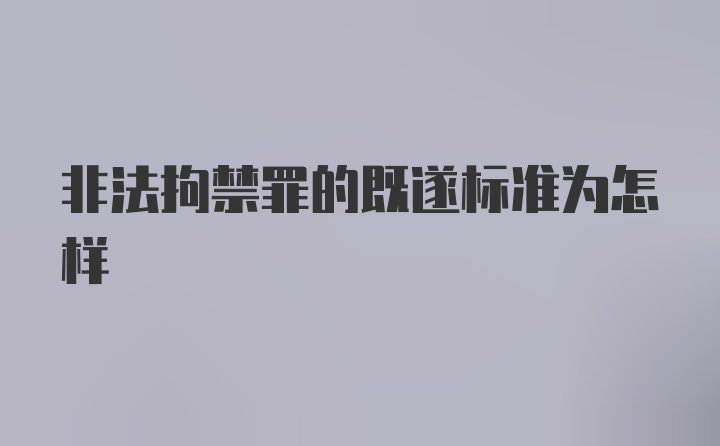 非法拘禁罪的既遂标准为怎样